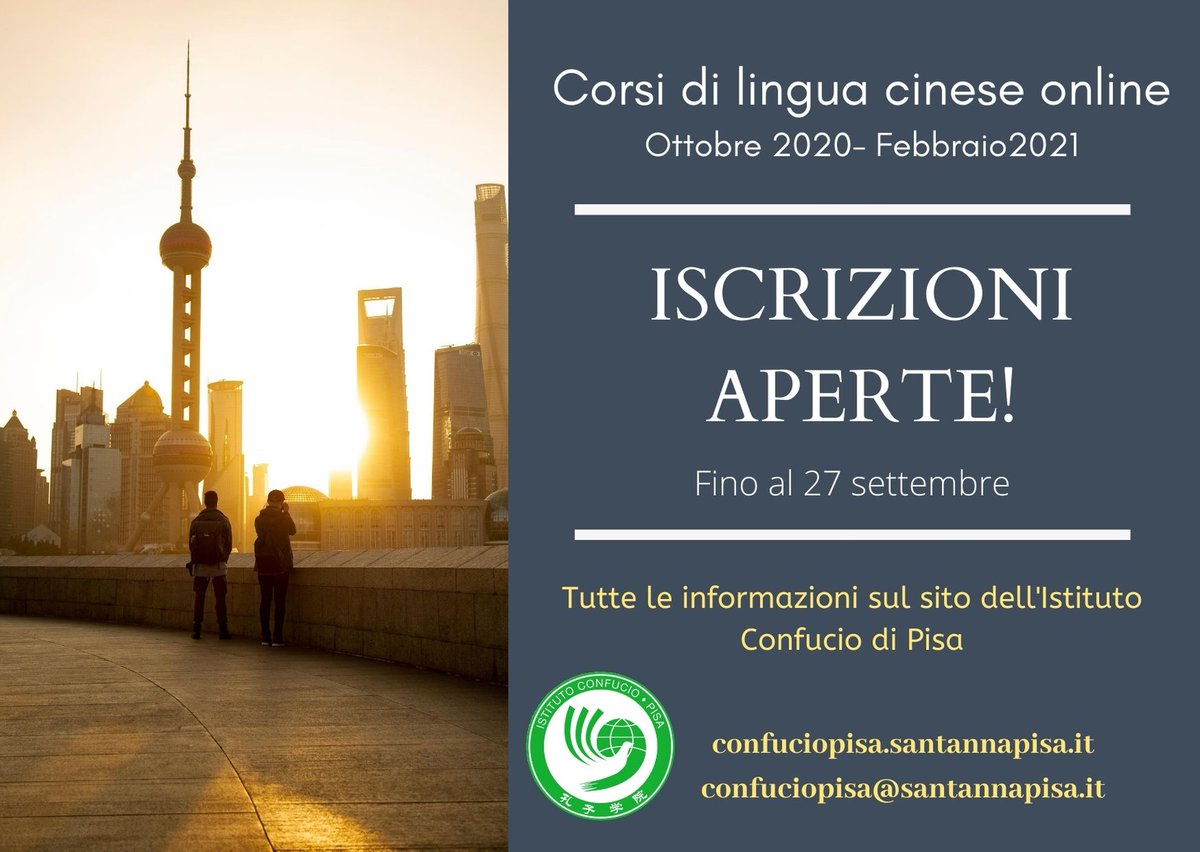 Corsi di lingua cinese online
Ottobre 2020- Febbraio2021

ISCRIZIONI APERTE!

Fino al 27 settembre

Tutte le informazioni sul sito dell'Istituto Confucio di Pisa

ISTITUTO CONFUCIO • PISA
孔子学院

confuciopisa.santannapisa.it
confuciopisa@santannapisa.it